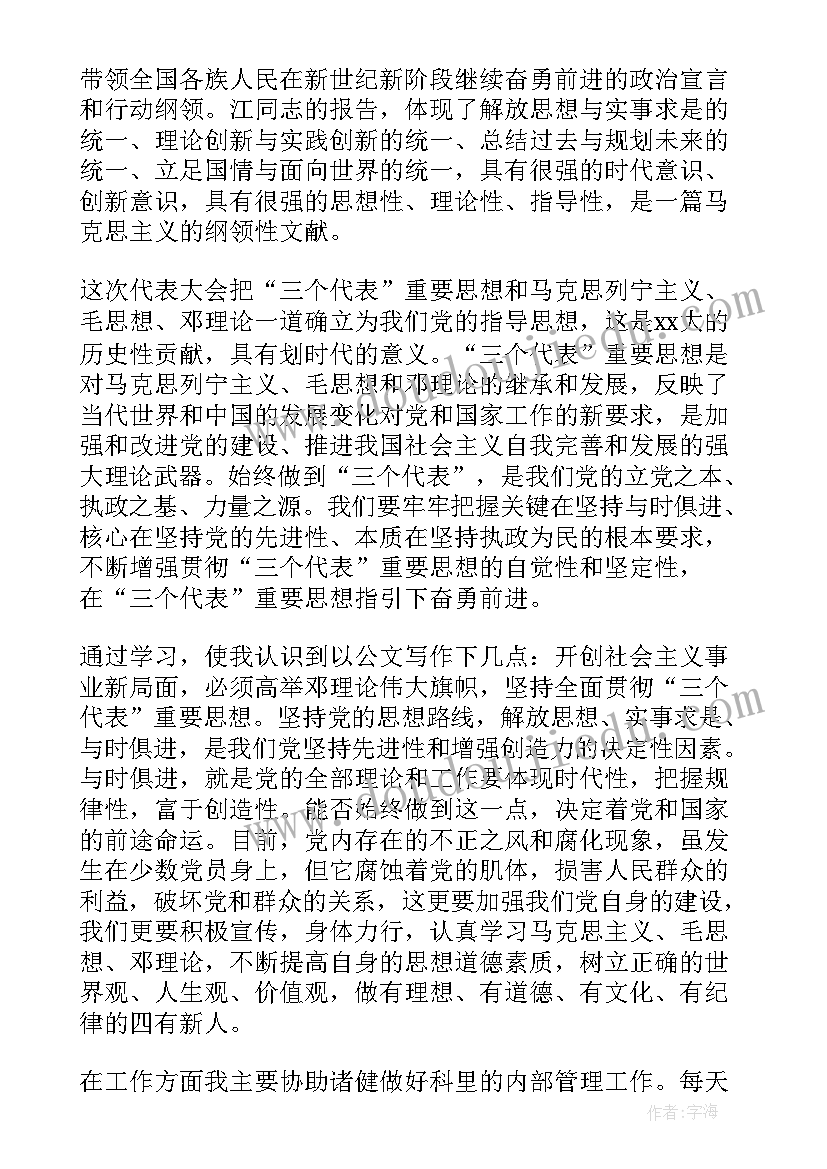 带领全国各族人民在新世纪新阶段继续奋勇前进的政治宣言和行动纲领。江同志的报告，体现了解放思想与实事求是的统一、理论创新与实践创新的统一、总结过去与规划未来的统一、立足国情与面向世界的统一，具有很强的时代意识、创新意识，具有很强的思想性、理论性、指导性，是一篇马克思主义的纲领性文献。

这次代表大会把“三个代表”重要思想和马克思列宁主义、毛思想、邓理论一道确立为我们党的指导思想，这是xx大的历史性贡献，具有划时代的意义。“三个代表”重要思想是对马克思列宁主义、毛思想和邓理论的继承和发展，反映了当代世界和中国的发展变化对党和国家工作的新要求，是加强和改进党的建设、推进我国社会主义自我完善和发展的强大理论武器。始终做到“三个代表”，是我们党的立党之本、执政之基、力量之源。我们要牢牢把握关键在坚持与时俱进、核心在坚持党的先进性、本质在坚持执政为民的根本要求，不断增强贯彻“三个代表”重要思想的自觉性和坚定性，在“三个代表”重要思想指引下奋勇前进。

通过学习，使我认识到以公文写作下几点：开创社会主义事业新局面，必须高举邓理论伟大旗帜，坚持全面贯彻“三个代表”重要思想。坚持党的思想路线，解放思想、实事求是、与时俱进，是我们党坚持先进性和增强创造力的决定性因素。与时俱进，就是党的全部理论和工作要体现时代性，把握规律性，富于创造性。能否始终做到这一点，决定着党和国家的前途命运。目前，党内存在的不正之风和腐化现象，虽发生在少数党员身上，但它腐蚀着党的肌体，损害人民群众的利益，破坏党和群众的关系，这更要加强我们党自身的建设，我们更要积极宣传，身体力行，认真学习马克思主义、毛思想、邓理论，不断提高自身的思想道德素质，树立正确的世界观、人生观、价值观，做有理想、有道德、有文化、有纪律的四有新人。

在工作方面我主要协助诸健做好科里的内部管理工作。每天

作者：宇海